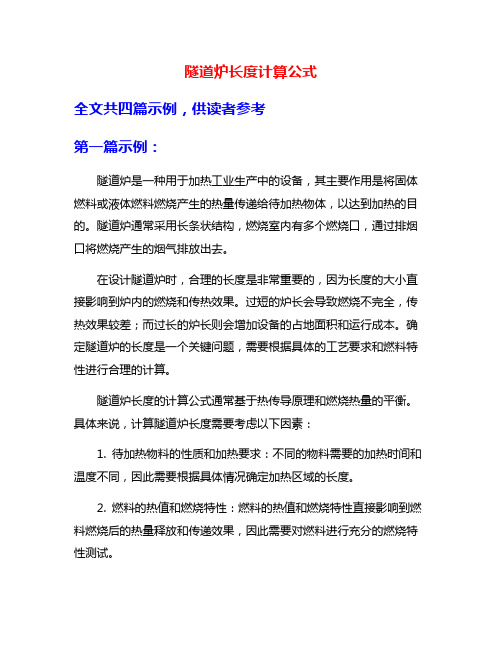 隧道炉长度计算公式

全文共四篇示例，供读者参考

第一篇示例：

隧道炉是一种用于加热工业生产中的设备，其主要作用是将固体燃料或液体燃料燃烧产生的热量传递给待加热物体，以达到加热的目的。隧道炉通常采用长条状结构，燃烧室内有多个燃烧口，通过排烟口将燃烧产生的烟气排放出去。

在设计隧道炉时，合理的长度是非常重要的，因为长度的大小直接影响到炉内的燃烧和传热效果。过短的炉长会导致燃烧不完全，传热效果较差；而过长的炉长则会增加设备的占地面积和运行成本。确定隧道炉的长度是一个关键问题，需要根据具体的工艺要求和燃料特性进行合理的计算。

隧道炉长度的计算公式通常基于热传导原理和燃烧热量的平衡。具体来说，计算隧道炉长度需要考虑以下因素：

1. 待加热物料的性质和加热要求：不同的物料需要的加热时间和温度不同，因此需要根据具体情况确定加热区域的长度。

2. 燃料的热值和燃烧特性：燃料的热值和燃烧特性直接影响到燃料燃烧后的热量释放和传递效果，因此需要对燃料进行充分的燃烧特性测试。